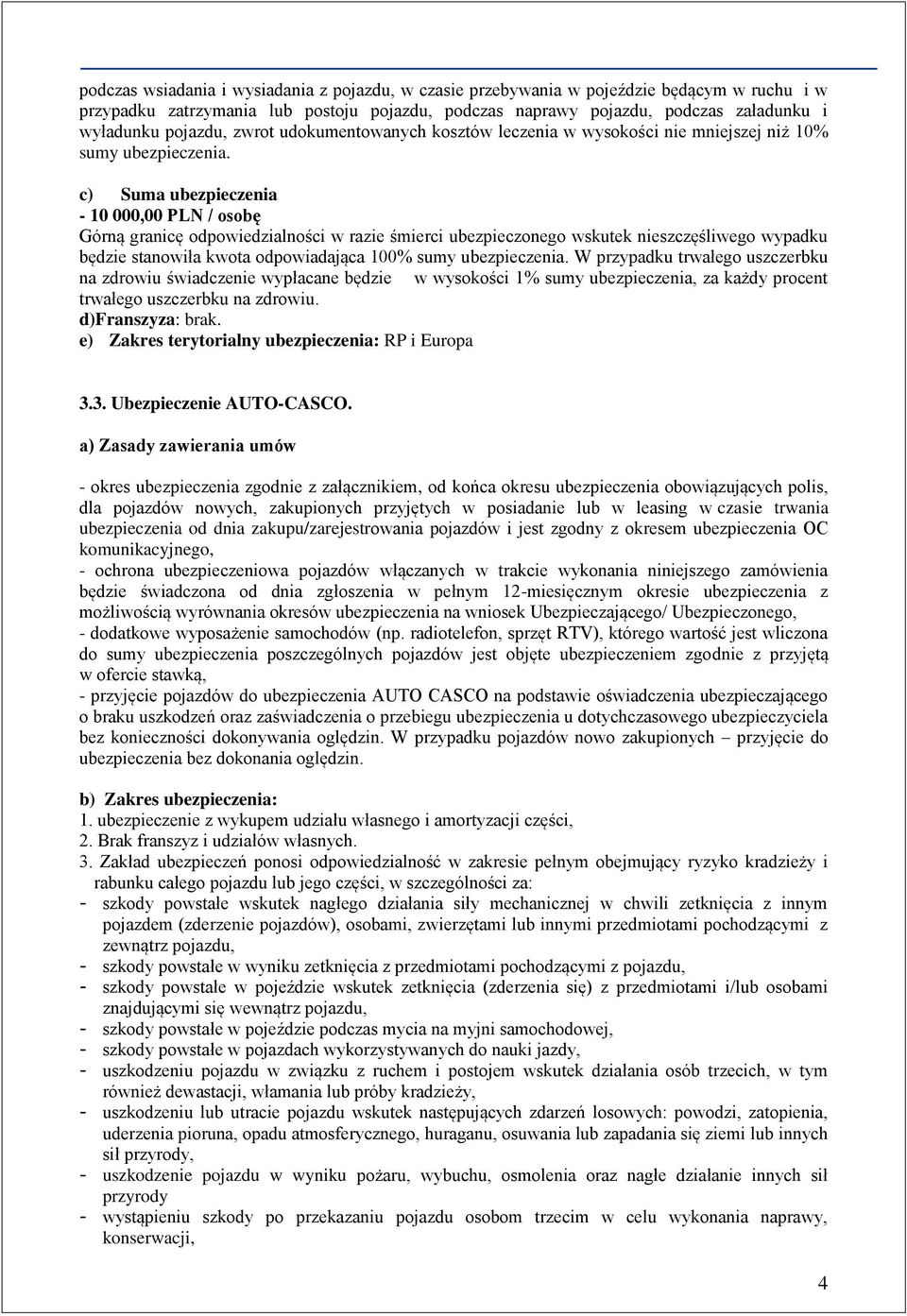 podczas wsiadania i wysiadania z pojazdu, w czasie przebywania w pojeździe będącym w ruchu i w przypadku zatrzymania lub postoju pojazdu, podczas naprawy pojazdu, podczas załadunku i wyładunku pojazdu, zwrot udokumentowanych kosztów leczenia w wysokości nie mniejszej niż 10% sumy ubezpieczenia.

c) Suma ubezpieczenia
- 10 000,00 PLN / osobę
Górną granicę odpowiedzialności w razie śmierci ubezpieczonego wskutek nieszczęśliwego wypadku będzie stanowiła kwota odpowiadająca 100% sumy ubezpieczenia. W przypadku trwałego uszczerbku na zdrowiu świadczenie wypłacane będzie w wysokości 1% sumy ubezpieczenia, za każdy procent trwałego uszczerbku na zdrowiu.
d)Franszyza: brak.
e) Zakres terytorialny ubezpieczenia: RP i Europa

3.3. Ubezpieczenie AUTO-CASCO.

a) Zasady zawierania umów

- okres ubezpieczenia zgodnie z załącznikiem, od końca okresu ubezpieczenia obowiązujących polis, dla pojazdów nowych, zakupionych przyjętych w posiadanie lub w leasing w czasie trwania ubezpieczenia od dnia zakupu/zarejestrowania pojazdów i jest zgodny z okresem ubezpieczenia OC komunikacyjnego,
- ochrona ubezpieczeniowa pojazdów włączanych w trakcie wykonania niniejszego zamówienia będzie świadczona od dnia zgłoszenia w pełnym 12-miesięcznym okresie ubezpieczenia z możliwością wyrównania okresów ubezpieczenia na wniosek Ubezpieczającego/ Ubezpieczonego,
- dodatkowe wyposażenie samochodów (np. radiotelefon, sprzęt RTV), którego wartość jest wliczona do sumy ubezpieczenia poszczególnych pojazdów jest objęte ubezpieczeniem zgodnie z przyjętą w ofercie stawką,
- przyjęcie pojazdów do ubezpieczenia AUTO CASCO na podstawie oświadczenia ubezpieczającego o braku uszkodzeń oraz zaświadczenia o przebiegu ubezpieczenia u dotychczasowego ubezpieczyciela bez konieczności dokonywania oględzin. W przypadku pojazdów nowo zakupionych – przyjęcie do ubezpieczenia bez dokonania oględzin.

b) Zakres ubezpieczenia:
1. ubezpieczenie z wykupem udziału własnego i amortyzacji części,
2. Brak franszyz i udziałów własnych.
3. Zakład ubezpieczeń ponosi odpowiedzialność w zakresie pełnym obejmujący ryzyko kradzieży i rabunku całego pojazdu lub jego części, w szczególności za:
- szkody powstałe wskutek nagłego działania siły mechanicznej w chwili zetknięcia z innym pojazdem (zderzenie pojazdów), osobami, zwierzętami lub innymi przedmiotami pochodzącymi z zewnątrz pojazdu,
- szkody powstałe w wyniku zetknięcia z przedmiotami pochodzącymi z pojazdu,
- szkody powstałe w pojeździe wskutek zetknięcia (zderzenia się) z przedmiotami i/lub osobami znajdującymi się wewnątrz pojazdu,
- szkody powstałe w pojeździe podczas mycia na myjni samochodowej,
- szkody powstałe w pojazdach wykorzystywanych do nauki jazdy,
- uszkodzeniu pojazdu w związku z ruchem i postojem wskutek działania osób trzecich, w tym również dewastacji, włamania lub próby kradzieży,
- uszkodzeniu lub utracie pojazdu wskutek następujących zdarzeń losowych: powodzi, zatopienia, uderzenia pioruna, opadu atmosferycznego, huraganu, osuwania lub zapadania się ziemi lub innych sił przyrody,
- uszkodzenie pojazdu w wyniku pożaru, wybuchu, osmolenia oraz nagłe działanie innych sił przyrody
- wystąpieniu szkody po przekazaniu pojazdu osobom trzecim w celu wykonania naprawy, konserwacji,

4